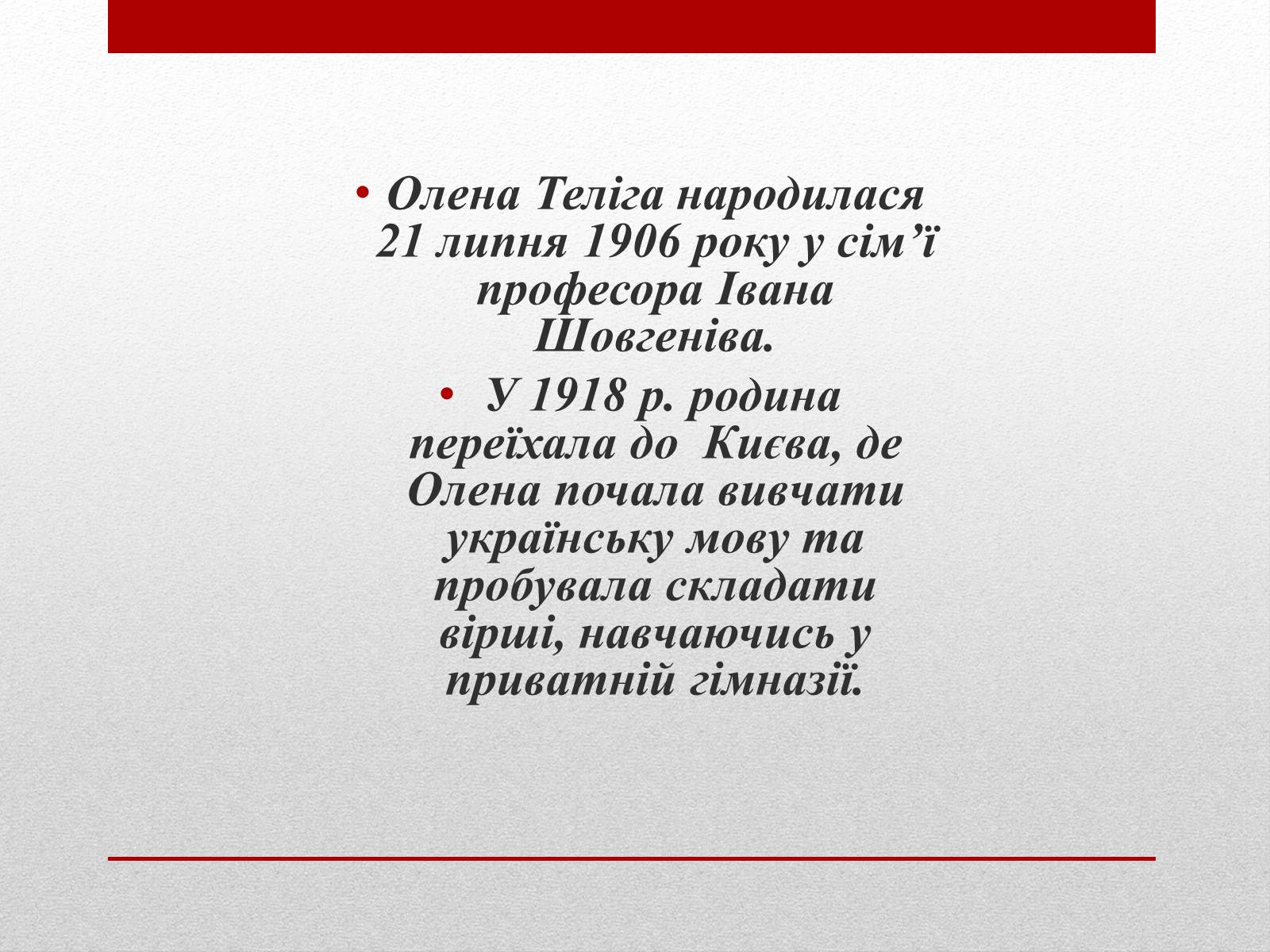 • Олена Теліга народилася 21 липня 1906 року у сім’ї професора Івана Шовгеніва.

• У 1918 р. родина переїхала до Києва, де Олена почала вивчати українську мову та пробувала складати вірші, навчаючись у приватній гімназії.